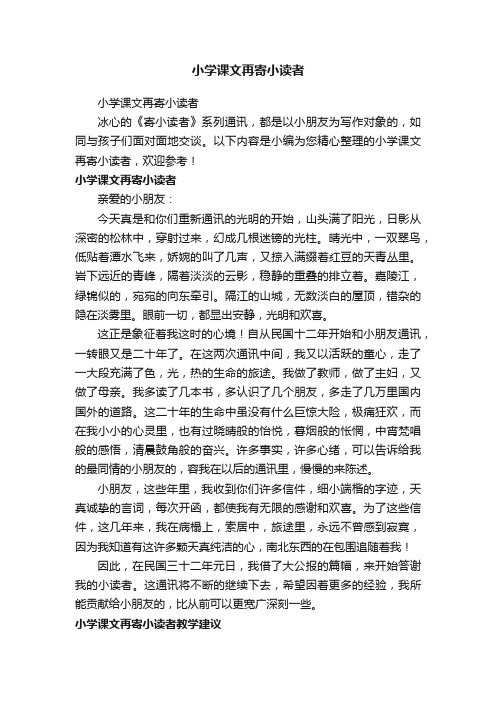 小学课文再寄小读者

小学课文再寄小读者

冰心的《寄小读者》系列通讯，都是以小朋友为写作对象的，如同与孩子们面对面地交谈。以下内容是小编为您精心整理的小学课文再寄小读者，欢迎参考！

小学课文再寄小读者

亲爱的小朋友：

今天真是和你们重新通讯的光明的开始，山头满了阳光，日影从深密的松林中，穿射过来，幻成几根迷镑的光柱。晴光中，一双翠鸟，低贴着潭水飞来，娇婉的叫了几声，又掠入满缀着红豆的天青丛里。岩下远近的青峰，隔着淡淡的云影，稳静的重叠的排立着。嘉陵江，绿锦似的，宛宛的向东牵引。隔江的山城，无数淡白的屋顶，错杂的隐在淡雾里。眼前一切，都显出安静，光明和欢喜。

这正是象征着我这时的心境！自从民国十二年开始和小朋友通讯，一转眼又是二十年了。在这两次通讯中间，我又以活跃的童心，走了一大段充满了色，光，热的生命的旅途。我做了教师，做了主妇，又做了母亲。我多读了几本书，多认识了几个朋友，多走了几万里国内国外的道路。这二十年的生命中虽没有什么巨惊大险，极痛狂欢，而在我小小的心灵里，也有过晓晴般的怡悦，暮烟般的怅惘，中宵梵唱般的感悟，清晨鼓角般的奋兴。许多事实，许多心绪，可以告诉给我的最同情的小朋友的，容我在以后的通讯里，慢慢的来陈述。

小朋友，这些年里，我收到你们许多信件，细小端楷的字迹，天真诚挚的言词，每次开函，都使我有无限的感谢和欢喜。为了这些信件，这几年来，我在病榻上，索居中，旅途里，永远不曾感到寂寞，因为我知道有这许多颗天真纯洁的心，南北东西的在包围追随着我！

因此，在民国三十二年元日，我借了大公报的篇幅，来开始答谢我的小读者。这通讯将不断的继续下去，希望因着更多的经验，我所能贡献给小朋友的，比从前可以更宽广深刻一些。

小学课文再寄小读者教学建议